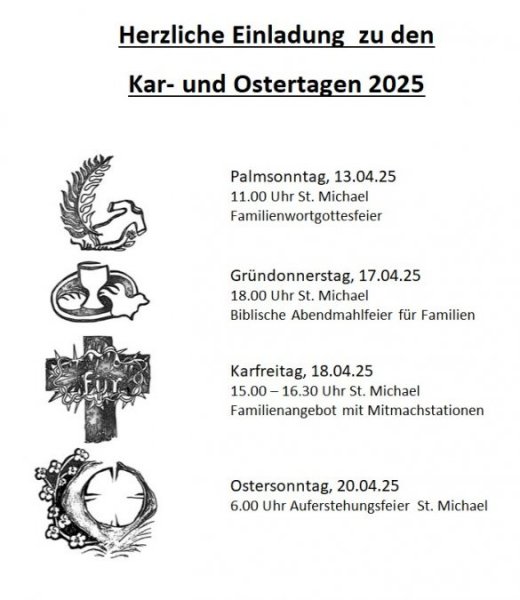 Herzliche Einladung zu den

Kar- und Ostertagen 2025

Palmsonntag, 13.04.25
11.00 Uhr St. Michael
Familienwortgottesfeier

Gründonnerstag, 17.04.25
18.00 Uhr St. Michael
Biblische Abendmahlfeier für Familien

für

Karfreitag, 18.04.25
15.00 – 16.30 Uhr St. Michael
Familienangebot mit Mitmachstationen

Ostersonntag, 20.04.25
6.00 Uhr Auferstehungsfeier St. Michael